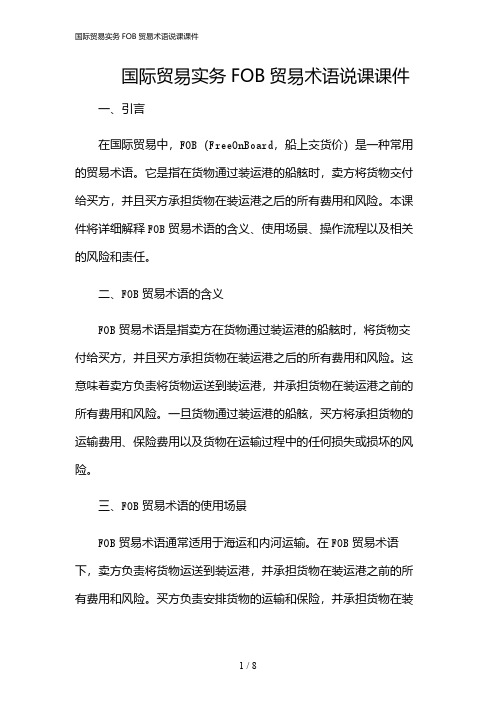 国际贸易实务 FOB 贸易术语说课课件

国际贸易实务 FOB 贸易术语说课课件

一、引言

在国际贸易中，FOB（FreeOnBoard，船上交货价）是一种常用的贸易术语。它是指在货物通过装运港的船舷时，卖方将货物交付给买方，并且买方承担货物在装运港之后的所有费用和风险。本课件将详细解释 FOB 贸易术语的含义、使用场景、操作流程以及相关的风险和责任。

二、FOB 贸易术语的含义

FOB 贸易术语是指卖方在货物通过装运港的船舷时，将货物交付给买方，并且买方承担货物在装运港之后的所有费用和风险。这意味着卖方负责将货物运送到装运港，并承担货物在装运港之前的所有费用和风险。一旦货物通过装运港的船舷，买方将承担货物的运输费用、保险费用以及货物在运输过程中的任何损失或损坏的风险。

三、FOB 贸易术语的使用场景

FOB 贸易术语通常适用于海运和内河运输。在 FOB 贸易术语下，卖方负责将货物运送到装运港，并承担货物在装运港之前的所有费用和风险。买方负责安排货物的运输和保险，并承担货物在装

1 / 8